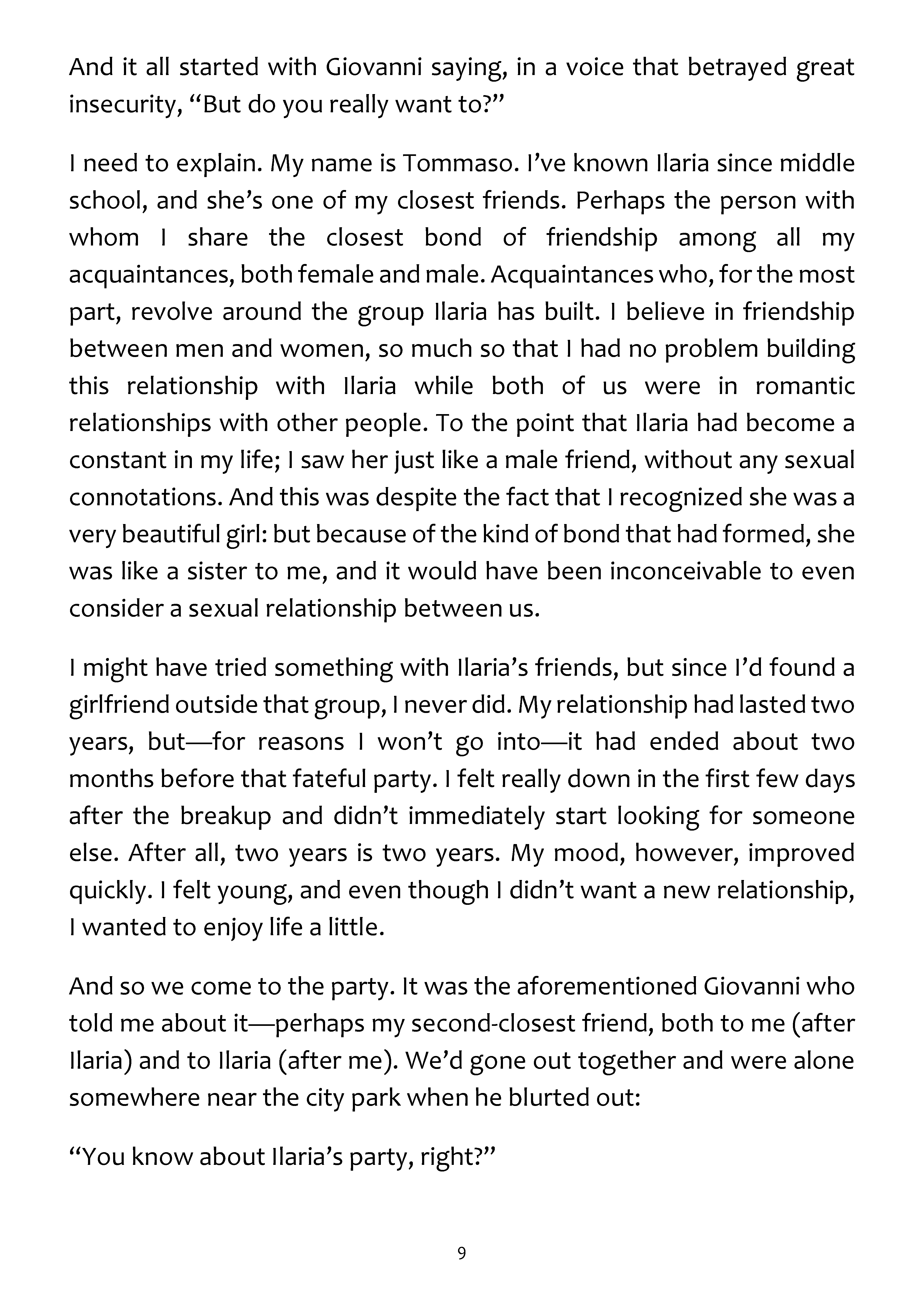 And it all started with Giovanni saying, in a voice that betrayed great insecurity, "But do you really want to?"

I need to explain. My name is Tommaso. I've known Ilaria since middle school, and she's one of my closest friends. Perhaps the person with whom I share the closest bond of friendship among all my acquaintances, both female and male. Acquaintances who, for the most part, revolve around the group Ilaria has built. I believe in friendship between men and women, so much so that I had no problem building this relationship with Ilaria while both of us were in romantic relationships with other people. To the point that Ilaria had become a constant in my life; I saw her just like a male friend, without any sexual connotations. And this was despite the fact that I recognized she was a very beautiful girl: but because of the kind of bond that had formed, she was like a sister to me, and it would have been inconceivable to even consider a sexual relationship between us.

I might have tried something with Ilaria's friends, but since I'd found a girlfriend outside that group, I never did. My relationship had lasted two years, but—for reasons I won't go into—it had ended about two months before that fateful party. I felt really down in the first few days after the breakup and didn't immediately start looking for someone else. After all, two years is two years. My mood, however, improved quickly. I felt young, and even though I didn't want a new relationship, I wanted to enjoy life a little.

And so we come to the party. It was the aforementioned Giovanni who told me about it—perhaps my second-closest friend, both to me (after Ilaria) and to Ilaria (after me). We'd gone out together and were alone somewhere near the city park when he blurted out:

"You know about Ilaria's party, right?"

9